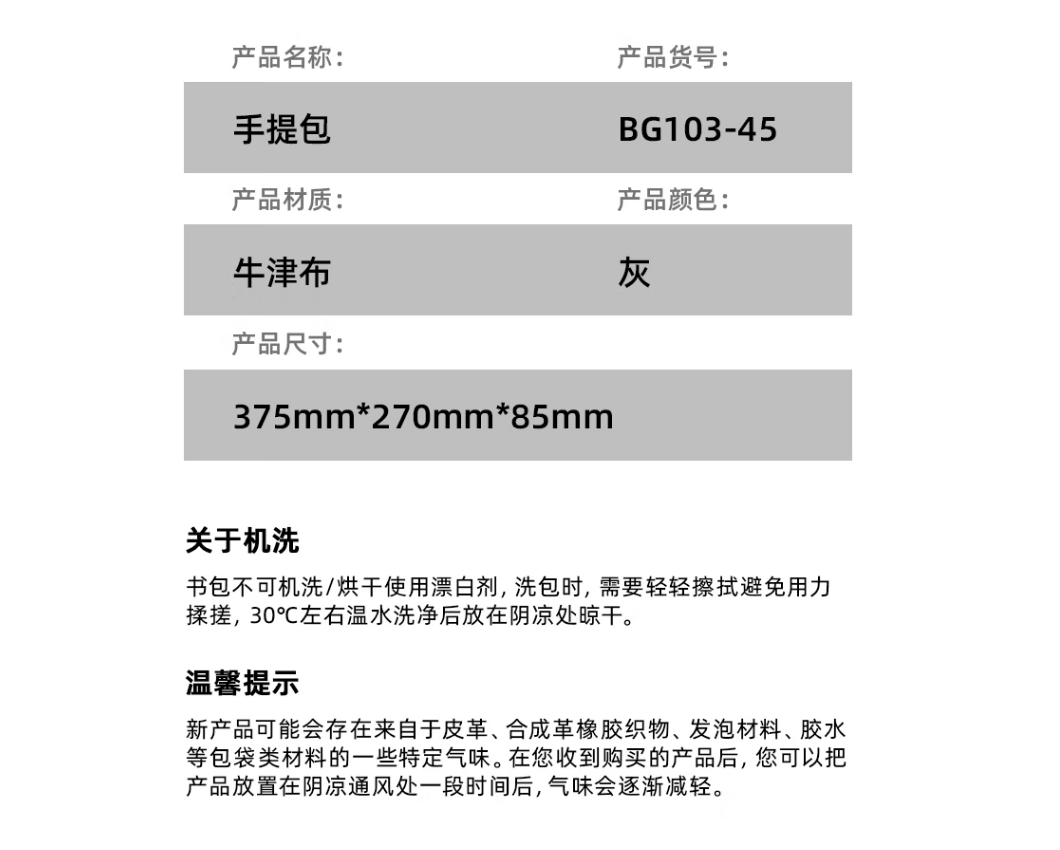 产品名称：

手提包

产品货号：

BG103-45

产品材质：

牛津布

产品颜色：

灰

产品尺寸：

375mm*270mm*85mm

关于机洗

书包不可机洗/烘干使用漂白剂，洗包时，需要轻轻擦拭避免用力揉搓，30℃左右温水洗净后放在阴凉处晾干。

温馨提示

新产品可能会存在来自于皮革、合成革橡胶织物、发泡材料、胶水等包袋类材料的一些特定气味。在您收到购买的产品后，您可以把产品放置在阴凉通风处一段时间后，气味会逐渐减轻。